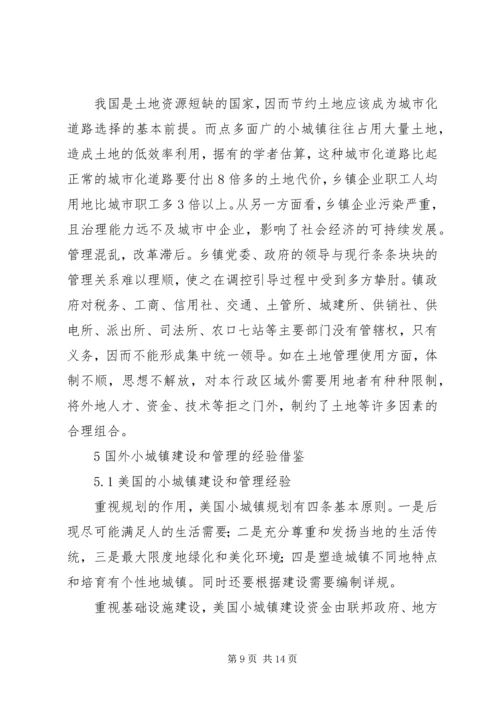 我国是土地资源短缺的国家，因而节约土地应该成为城市化道路选择的基本前提。而点多面广的小城镇往往占用大量土地，造成土地的低效率利用，据有的学者估算，这种城市化道路比起正常的城市化道路要付出8倍多的土地代价，乡镇企业职工人均用地比城市职工多3倍以上。从另一方面看，乡镇企业污染严重，且治理能力远不及城市中企业，影响了社会经济的可持续发展。管理混乱，改革滞后。乡镇党委、政府的领导与现行条条块块的管理关系难以理顺，使之在调控引导过程中受到多方掣肘。镇政府对税务、工商、信用社、交通、土管所、城建所、供销社、供电所、派出所、司法所、农口七站等主要部门没有管辖权，只有义务，因而不能形成集中统一领导。如在土地管理使用方面，体制不顺，思想不解放，对本行政区域外需要用地者有种种限制，将外地人才、资金、技术等拒之门外，制约了土地等许多因素的合理组合。

5 国外小城镇建设和管理的经验借鉴

5.1 美国的小城镇建设和管理经验

重视规划的作用，美国小城镇规划有四条基本原则。一是后现尽可能满足人的生活需要；二是充分尊重和发扬当地的生活传统，三是最大限度地绿化和美化环境；四是塑造城镇不同地特点和培育有个性地城镇。同时还要根据建设需要编制详规。

重视基础设施建设，美国小城镇建设资金由联邦政府、地方

第 9 页 共 14 页